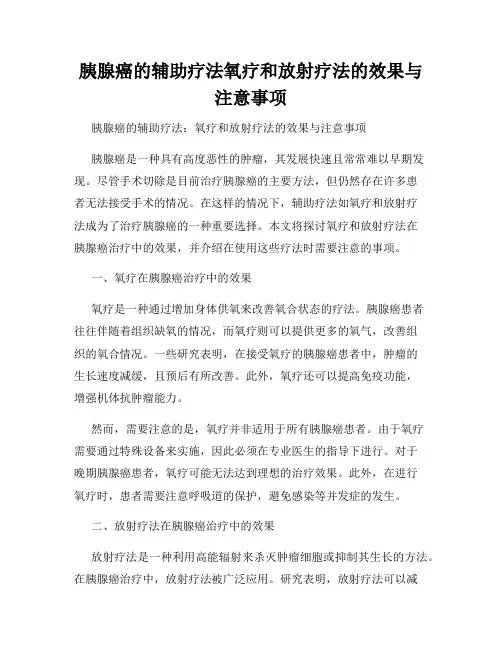 胰腺癌的辅助疗法氧疗和放射疗法的效果与注意事项

胰腺癌的辅助疗法：氧疗和放射疗法的效果与注意事项

胰腺癌是一种具有高度恶性的肿瘤，其发展快速且常常难以早期发现。尽管手术切除是目前治疗胰腺癌的主要方法，但仍然存在许多患者无法接受手术的情况。在这样的情况下，辅助疗法如氧疗和放射疗法成为了治疗胰腺癌的一种重要选择。本文将探讨氧疗和放射疗法在胰腺癌治疗中的效果，并介绍在使用这些疗法时需要注意的事项。

一、氧疗在胰腺癌治疗中的效果

氧疗是一种通过增加身体供氧来改善氧合状态的疗法。胰腺癌患者往往伴随着组织缺氧的情况，而氧疗则可以提供更多的氧气，改善组织的氧合情况。一些研究表明，在接受氧疗的胰腺癌患者中，肿瘤的生长速度减缓，且预后有所改善。此外，氧疗还可以提高免疫功能，增强机体抗肿瘤能力。

然而，需要注意的是，氧疗并非适用于所有胰腺癌患者。由于氧疗需要通过特殊设备来实施，因此必须在专业医生的指导下进行。对于晚期胰腺癌患者，氧疗可能无法达到理想的治疗效果。此外，在进行氧疗时，患者需要注意呼吸道的保护，避免感染等并发症的发生。

二、放射疗法在胰腺癌治疗中的效果

放射疗法是一种利用高能辐射来杀灭肿瘤细胞或抑制其生长的方法。在胰腺癌治疗中，放射疗法被广泛应用。研究表明，放射疗法可以减